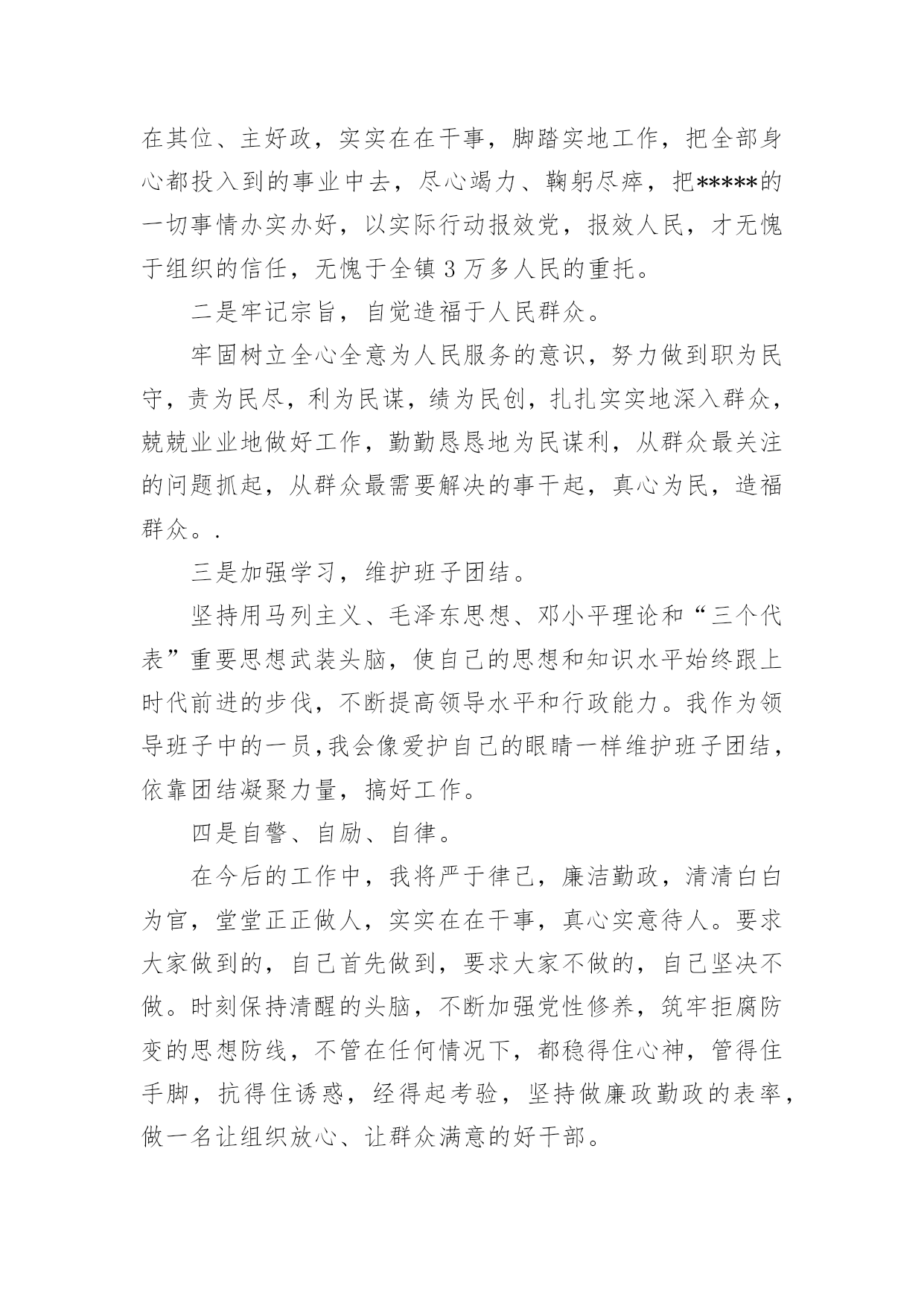 在其位、主好政，实实在在干事，脚踏实地工作，把全部身心都投入到的事业中去，尽心竭力、鞠躬尽瘁，把*****的一切事情办实办好，以实际行动报效党，报效人民，才无愧于组织的信任，无愧于全镇3万多人民的重托。

二是牢记宗旨，自觉造福于人民群众。

牢固树立全心全意为人民服务的意识，努力做到职为民守，责为民尽，利为民谋，绩为民创，扎扎实实地深入群众，兢兢业业地做好工作，勤勤恳恳地为民谋利，从群众最关注的问题抓起，从群众最需要解决的事干起，真心为民，造福群众。.

三是加强学习，维护班子团结。

坚持用马列主义、毛泽东思想、邓小平理论和“三个代表”重要思想武装头脑，使自己的思想和知识水平始终跟上时代前进的步伐，不断提高领导水平和行政能力。我作为领导班子中的一员,我会像爱护自己的眼睛一样维护班子团结，依靠团结凝聚力量，搞好工作。

四是自警、自励、自律。

在今后的工作中，我将严于律己，廉洁勤政，清清白白为官，堂堂正正做人，实实在在干事，真心实意待人。要求大家做到的，自己首先做到，要求大家不做的，自己坚决不做。时刻保持清醒的头脑，不断加强党性修养，筑牢拒腐防变的思想防线，不管在任何情况下，都稳得住心神，管得住手脚，抗得住诱惑，经得起考验，坚持做廉政勤政的表率，做一名让组织放心、让群众满意的好干部。